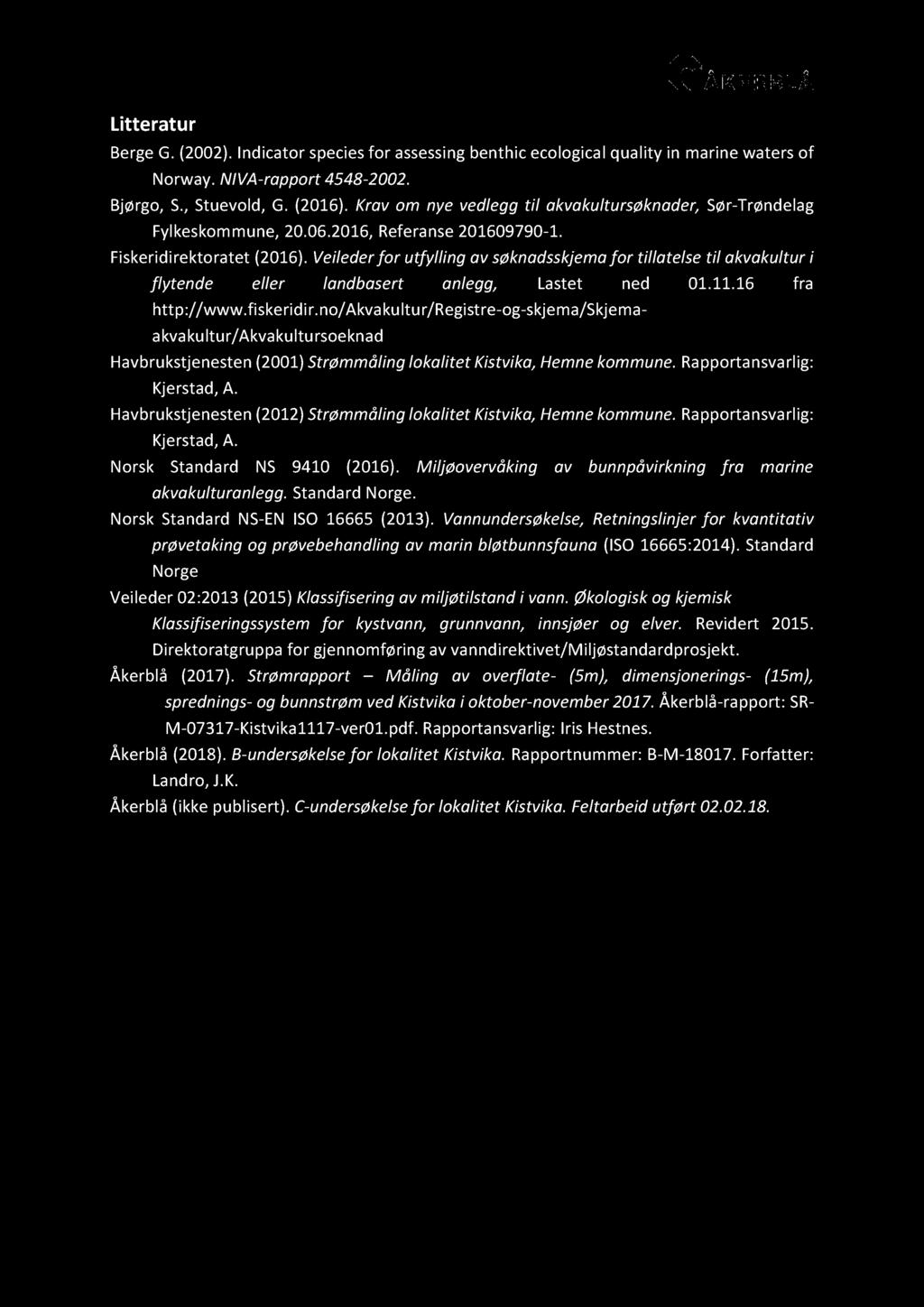 ÅKERBLÅ

Litteratur

Berge G. (2002). Indicator species for assessing benthic ecological quality in marine waters of Norway. NIVA-rapport 4548-2002.

Bjørgo, S., Stuevold, G. (2016). Krav om nye vedlegg til akvakultursøknader, Sør-Trøndelag Fylkeskommune, 20.06.2016, Referanse 201609790-1.

Fiskeridirektoratet (2016). Veileder for utfylling av søknadsskjema for tillatelse til akvakultur i flytende eller landbasert anlegg, Lastet ned 01.11.16 fra http://www.fiskeridir.no/Akvakultur/Registre-og-skjema/Skjema-akvakultur/Akvakultursoeknad

Havbrukstjenesten (2001) Strømmåling lokalitet Kistvika, Hemne kommune. Rapportansvarlig: Kjerstad, A.

Havbrukstjenesten (2012) Strømmåling lokalitet Kistvika, Hemne kommune. Rapportansvarlig: Kjerstad, A.

Norsk Standard NS 9410 (2016). Miljøovervåking av bunnpåvirkning fra marine akvakulturanlegg. Standard Norge.

Norsk Standard NS-EN ISO 16665 (2013). Vannundersøkelse, Retningslinjer for kvantitativ prøvetaking og prøvebehandling av marin bløtbunnsfauna (ISO 16665:2014). Standard Norge

Veileder 02:2013 (2015) Klassifisering av miljøtilstand i vann. Økologisk og kjemisk Klassifiseringssystem for kystvann, grunnvann, innsjøer og elver. Revidert 2015. Direktoratgruppa for gjennomføring av vanndirektivet/Miljøstandardprosjekt.

Åkerblå (2017). Strømrapport – Måling av overflate- (5m), dimensjonerings- (15m), sprednings- og bunnstrøm ved Kistvika i oktober-november 2017. Åkerblå-rapport: SR-M-07317-Kistvika1117-ver01.pdf. Rapportansvarlig: Iris Hestnes.

Åkerblå (2018). B-undersøkelse for lokalitet Kistvika. Rapportnummer: B-M-18017. Forfatter: Landro, J.K.

Åkerblå (ikke publisert). C-undersøkelse for lokalitet Kistvika. Feltarbeid utført 02.02.18.